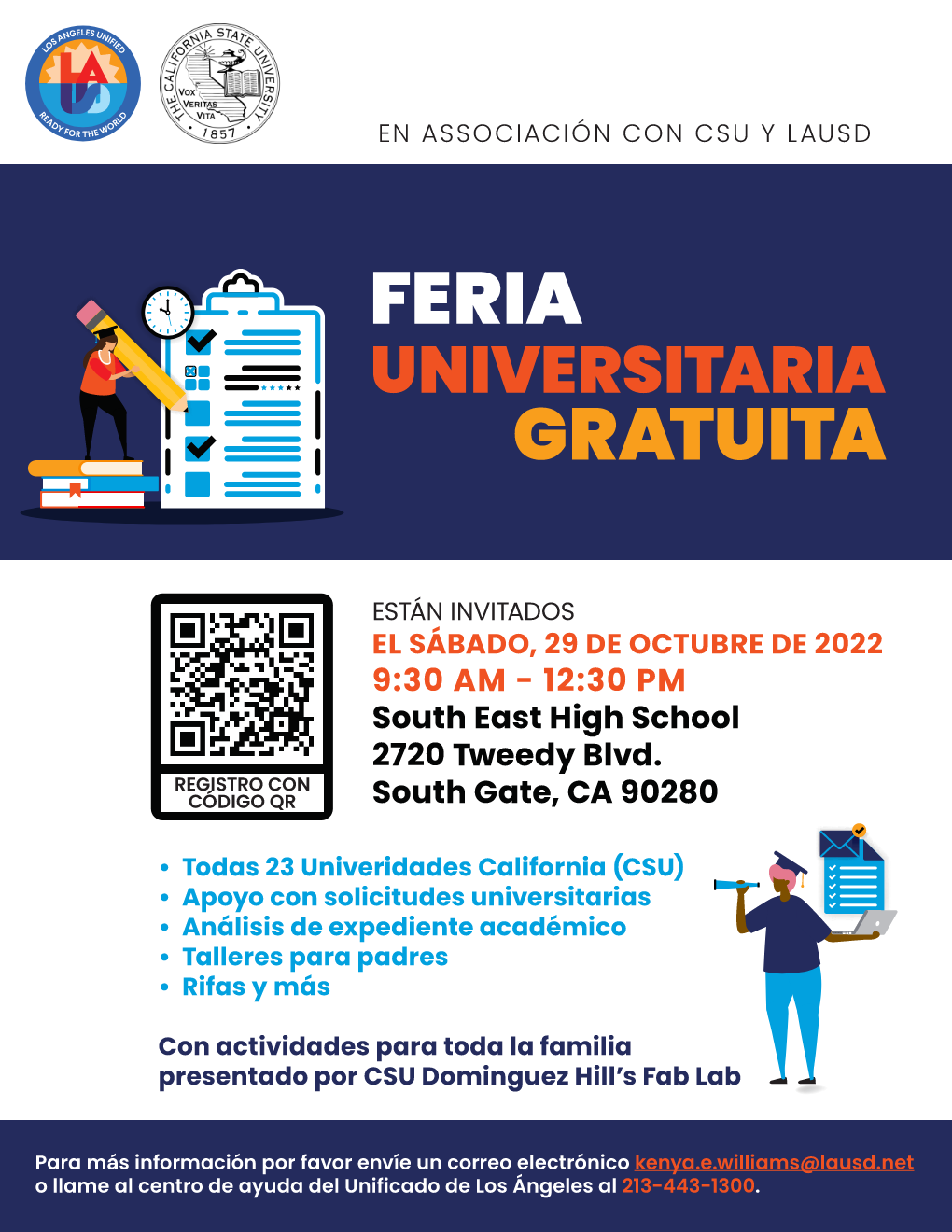 LOS ANGELES UNIFIED
LA
READY FOR THE WORLD

THE CALIFORNIA STATE UNIVERSITY
VOX VERITAS VITA
1857

EN ASSOCIACIÓN CON CSU Y LAUSD

FERIA UNIVERSITARIA GRATUITA

REGISTRO CON CÓDIGO QR

ESTÁN INVITADOS
EL SÁBADO, 29 DE OCTUBRE DE 2022
9:30 AM - 12:30 PM
South East High School
2720 Tweedy Blvd.
South Gate, CA 90280

• Todas 23 Univeridades California (CSU)
• Apoyo con solicitudes universitarias
• Análisis de expediente académico
• Talleres para padres
• Rifas y más

Con actividades para toda la familia presentado por CSU Dominguez Hill's Fab Lab

Para más información por favor envíe un correo electrónico kenya.e.williams@lausd.net o llame al centro de ayuda del Unificado de Los Ángeles al 213-443-1300.